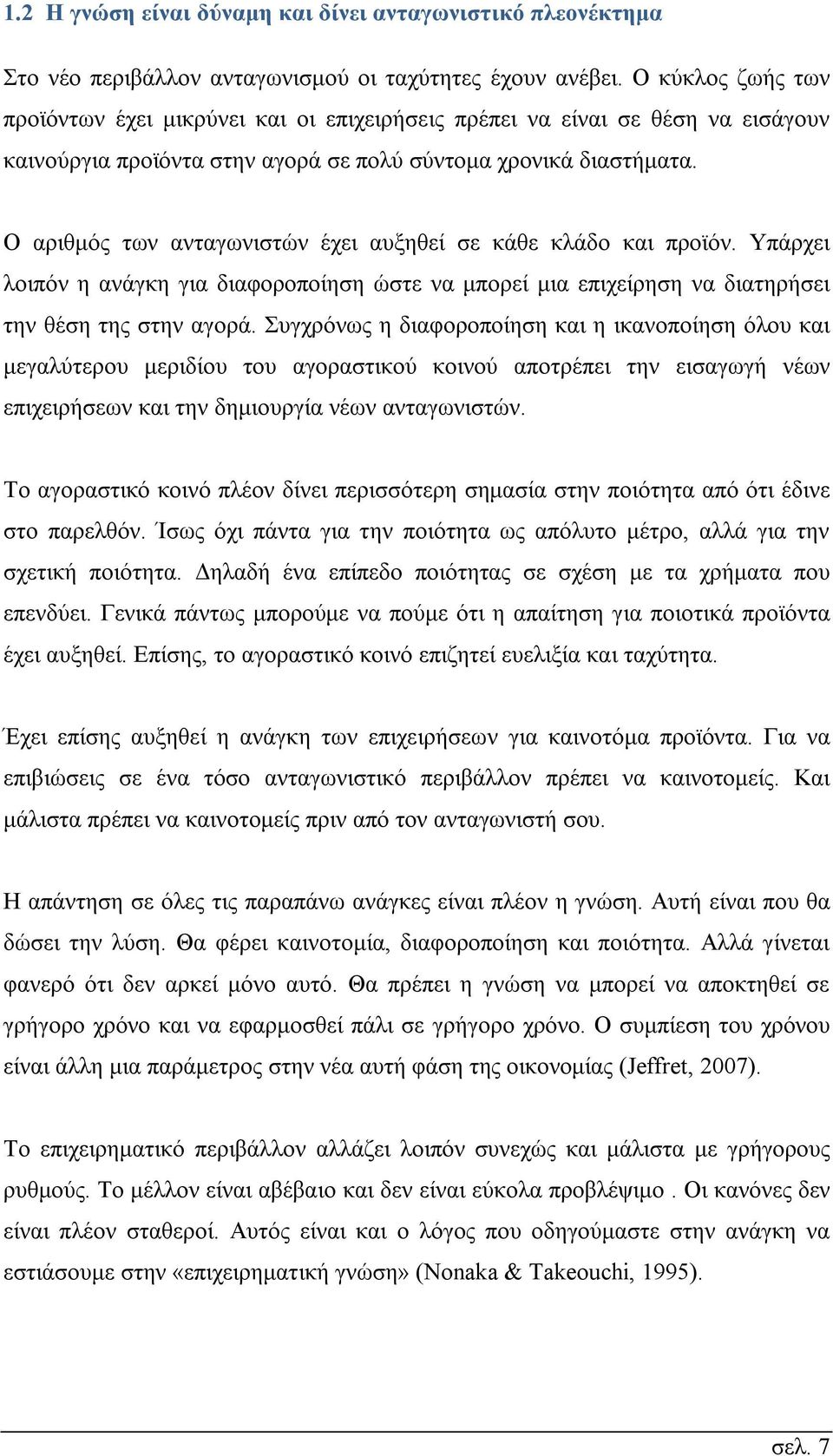 1.2 Η γνώση είναι δύναμη και δίνει ανταγωνιστικό πλεονέκτημα

Στο νέο περιβάλλον ανταγωνισμού οι ταχύτητες έχουν ανέβει. Ο κύκλος ζωής των προϊόντων έχει μικρύνει και οι επιχειρήσεις πρέπει να είναι σε θέση να εισάγουν καινούργια προϊόντα στην αγορά σε πολύ σύντομα χρονικά διαστήματα.

Ο αριθμός των ανταγωνιστών έχει αυξηθεί σε κάθε κλάδο και προϊόν. Υπάρχει λοιπόν η ανάγκη για διαφοροποίηση ώστε να μπορεί μια επιχείρηση να διατηρήσει την θέση της στην αγορά. Συγχρόνως η διαφοροποίηση και η ικανοποίηση όλου και μεγαλύτερου μεριδίου του αγοραστικού κοινού αποτρέπει την εισαγωγή νέων επιχειρήσεων και την δημιουργία νέων ανταγωνιστών.

Το αγοραστικό κοινό πλέον δίνει περισσότερη σημασία στην ποιότητα από ότι έδινε στο παρελθόν. Ίσως όχι πάντα για την ποιότητα ως απόλυτο μέτρο, αλλά για την σχετική ποιότητα. Δηλαδή ένα επίπεδο ποιότητας σε σχέση με τα χρήματα που επενδύει. Γενικά πάντως μπορούμε να πούμε ότι η απαίτηση για ποιοτικά προϊόντα έχει αυξηθεί. Επίσης, το αγοραστικό κοινό επιζητεί ευελιξία και ταχύτητα.

Έχει επίσης αυξηθεί η ανάγκη των επιχειρήσεων για καινοτόμα προϊόντα. Για να επιβιώσεις σε ένα τόσο ανταγωνιστικό περιβάλλον πρέπει να καινοτομείς. Και μάλιστα πρέπει να καινοτομείς πριν από τον ανταγωνιστή σου.

Η απάντηση σε όλες τις παραπάνω ανάγκες είναι πλέον η γνώση. Αυτή είναι που θα δώσει την λύση. Θα φέρει καινοτομία, διαφοροποίηση και ποιότητα. Αλλά γίνεται φανερό ότι δεν αρκεί μόνο αυτό. Θα πρέπει η γνώση να μπορεί να αποκτηθεί σε γρήγορο χρόνο και να εφαρμοσθεί πάλι σε γρήγορο χρόνο. Ο συμπίεση του χρόνου είναι άλλη μια παράμετρος στην νέα αυτή φάση της οικονομίας (Jeffret, 2007).

Το επιχειρηματικό περιβάλλον αλλάζει λοιπόν συνεχώς και μάλιστα με γρήγορους ρυθμούς. Το μέλλον είναι αβέβαιο και δεν είναι εύκολα προβλέψιμο . Οι κανόνες δεν είναι πλέον σταθεροί. Αυτός είναι και ο λόγος που οδηγούμαστε στην ανάγκη να εστιάσουμε στην «επιχειρηματική γνώση» (Nonaka & Takeouchi, 1995).

σελ. 7